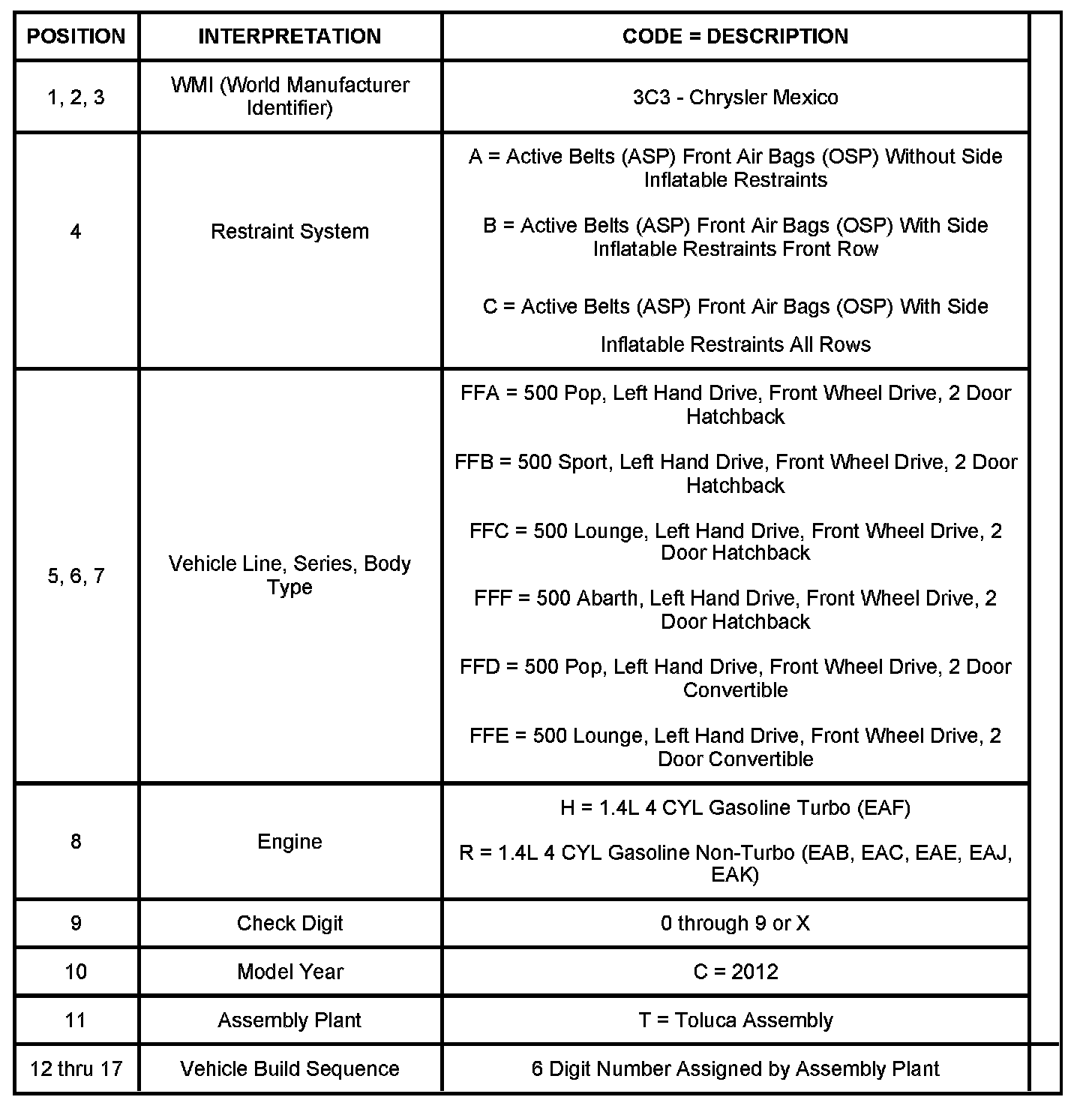 | POSITION | INTERPRETATION | CODE = DESCRIPTION |
|---|---|---|
| 1, 2, 3 | WMI (World Manufacturer Identifier) | 3C3 - Chrysler Mexico |
| 4 | Restraint System | A = Active Belts (ASP) Front Air Bags (OSP) Without Side Inflatable Restraints<br><br>B = Active Belts (ASP) Front Air Bags (OSP) With Side Inflatable Restraints Front Row<br><br>C = Active Belts (ASP) Front Air Bags (OSP) With Side Inflatable Restraints All Rows |
| 5, 6, 7 | Vehicle Line, Series, Body Type | FFA = 500 Pop, Left Hand Drive, Front Wheel Drive, 2 Door Hatchback<br><br>FFB = 500 Sport, Left Hand Drive, Front Wheel Drive, 2 Door Hatchback<br><br>FFC = 500 Lounge, Left Hand Drive, Front Wheel Drive, 2 Door Hatchback<br><br>FFF = 500 Abarth, Left Hand Drive, Front Wheel Drive, 2 Door Hatchback<br><br>FFD = 500 Pop, Left Hand Drive, Front Wheel Drive, 2 Door Convertible<br><br>FFE = 500 Lounge, Left Hand Drive, Front Wheel Drive, 2 Door Convertible |
| 8 | Engine | H = 1.4L 4 CYL Gasoline Turbo (EAF)<br><br>R = 1.4L 4 CYL Gasoline Non-Turbo (EAB, EAC, EAE, EAJ, EAK) |
| 9 | Check Digit | 0 through 9 or X |
| 10 | Model Year | C = 2012 |
| 11 | Assembly Plant | T = Toluca Assembly |
| 12 thru 17 | Vehicle Build Sequence | 6 Digit Number Assigned by Assembly Plant |